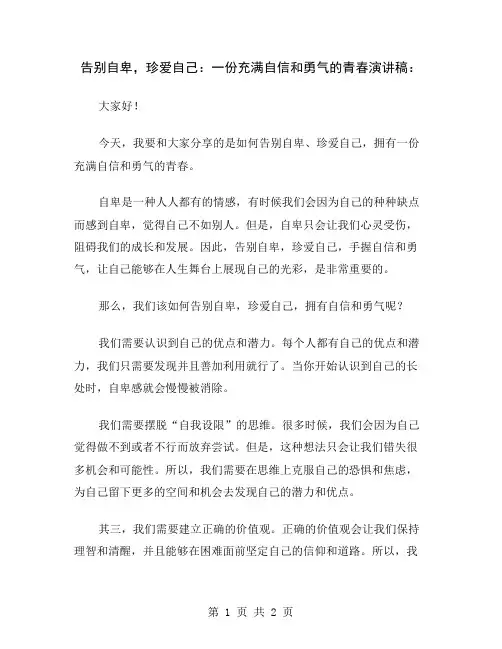 告别自卑，珍爱自己：一份充满自信和勇气的青春演讲稿：

大家好！

今天，我要和大家分享的是如何告别自卑、珍爱自己，拥有一份充满自信和勇气的青春。

自卑是一种人人都有的情感，有时候我们会因为自己的种种缺点而感到自卑，觉得自己不如别人。但是，自卑只会让我们心灵受伤，阻碍我们的成长和发展。因此，告别自卑，珍爱自己，手握自信和勇气，让自己能够在人生舞台上展现自己的光彩，是非常重要的。

那么，我们该如何告别自卑，珍爱自己，拥有自信和勇气呢？

我们需要认识到自己的优点和潜力。每个人都有自己的优点和潜力，我们只需要发现并且善加利用就行了。当你开始认识到自己的长处时，自卑感就会慢慢被消除。

我们需要摆脱“自我设限”的思维。很多时候，我们会因为自己觉得做不到或者不行而放弃尝试。但是，这种想法只会让我们错失很多机会和可能性。所以，我们需要在思维上克服自己的恐惧和焦虑，为自己留下更多的空间和机会去发现自己的潜力和优点。

其三，我们需要建立正确的价值观。正确的价值观会让我们保持理智和清醒，并且能够在困难面前坚定自己的信仰和道路。所以，我

第 1 页 共 2 页